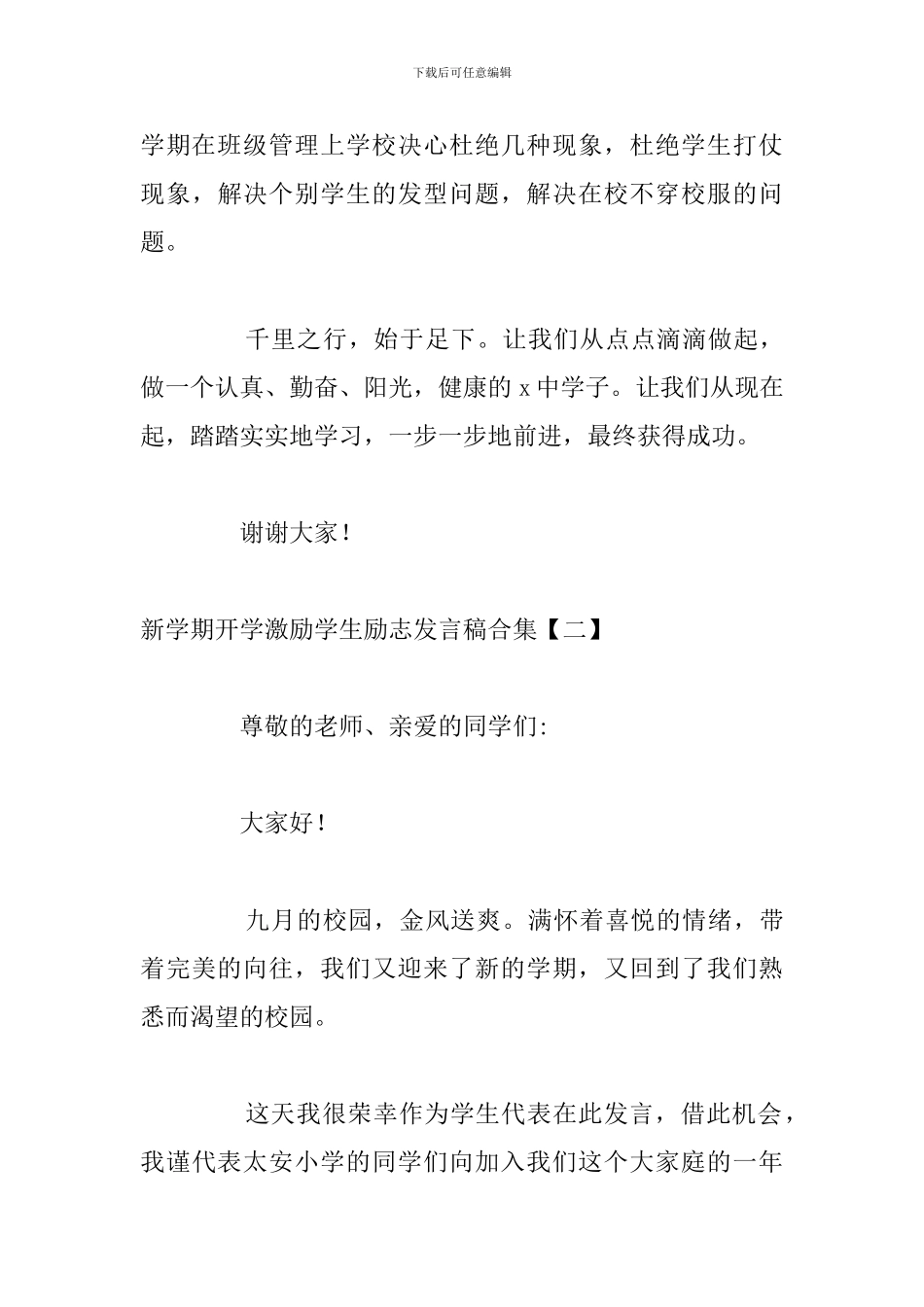 下载后可任意编辑

学期在班级管理上学校决心杜绝几种现象，杜绝学生打仗现象，解决个别学生的发型问题，解决在校不穿校服的问题。

千里之行，始于足下。让我们从点点滴滴做起，做一个认真、勤奋、阳光，健康的 x 中学子。让我们从现在起，踏踏实实地学习，一步一步地前进，最终获得成功。

谢谢大家！

新学期开学激励学生励志发言稿合集【二】

尊敬的老师、亲爱的同学们:

大家好！

九月的校园，金风送爽。满怀着喜悦的情绪，带着完美的向往，我们又迎来了新的学期，又回到了我们熟悉而渴望的校园。

这天我很荣幸作为学生代表在此发言，借此机会，我谨代表太安小学的同学们向加入我们这个大家庭的一年